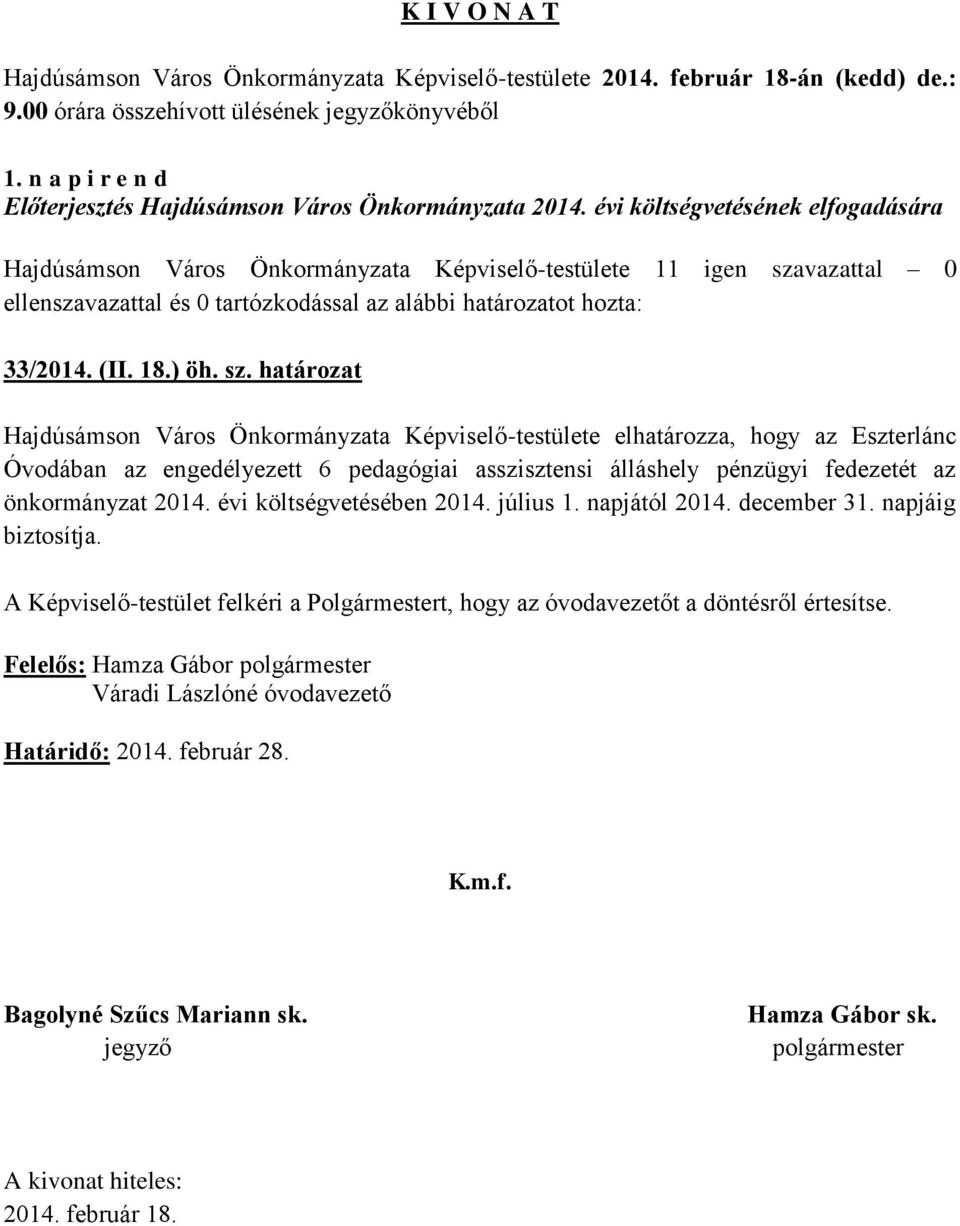 K I V O N A T

Hajdúsámson Város Önkormányzata Képviselő-testülete 2014. február 18-án (kedd) de.: 9.00 órára összehívott ülésének jegyzőkönyvéből

1. n a p i r e n d
Előterjesztés Hajdúsámson Város Önkormányzata 2014. évi költségvetésének elfogadására

Hajdúsámson Város Önkormányzata Képviselő-testülete 11 igen szavazattal – 0 ellenszavazattal és 0 tartózkodással az alábbi határozatot hozta:

33/2014. (II. 18.) öh. sz. határozat

Hajdúsámson Város Önkormányzata Képviselő-testülete elhatározza, hogy az Eszterlánc Óvodában az engedélyezett 6 pedagógiai asszisztensi álláshely pénzügyi fedezetét az önkormányzat 2014. évi költségvetésében 2014. július 1. napjától 2014. december 31. napjáig biztosítja.

A Képviselő-testület felkéri a Polgármestert, hogy az óvodavezetőt a döntésről értesítse.

Felelős: Hamza Gábor polgármester
Váradi Lászlóné óvodavezető

Határidő: 2014. február 28.

K.m.f.

Bagolyné Szűcs Mariann sk.
jegyző

Hamza Gábor sk.
polgármester

A kivonat hiteles:
2014. február 18.